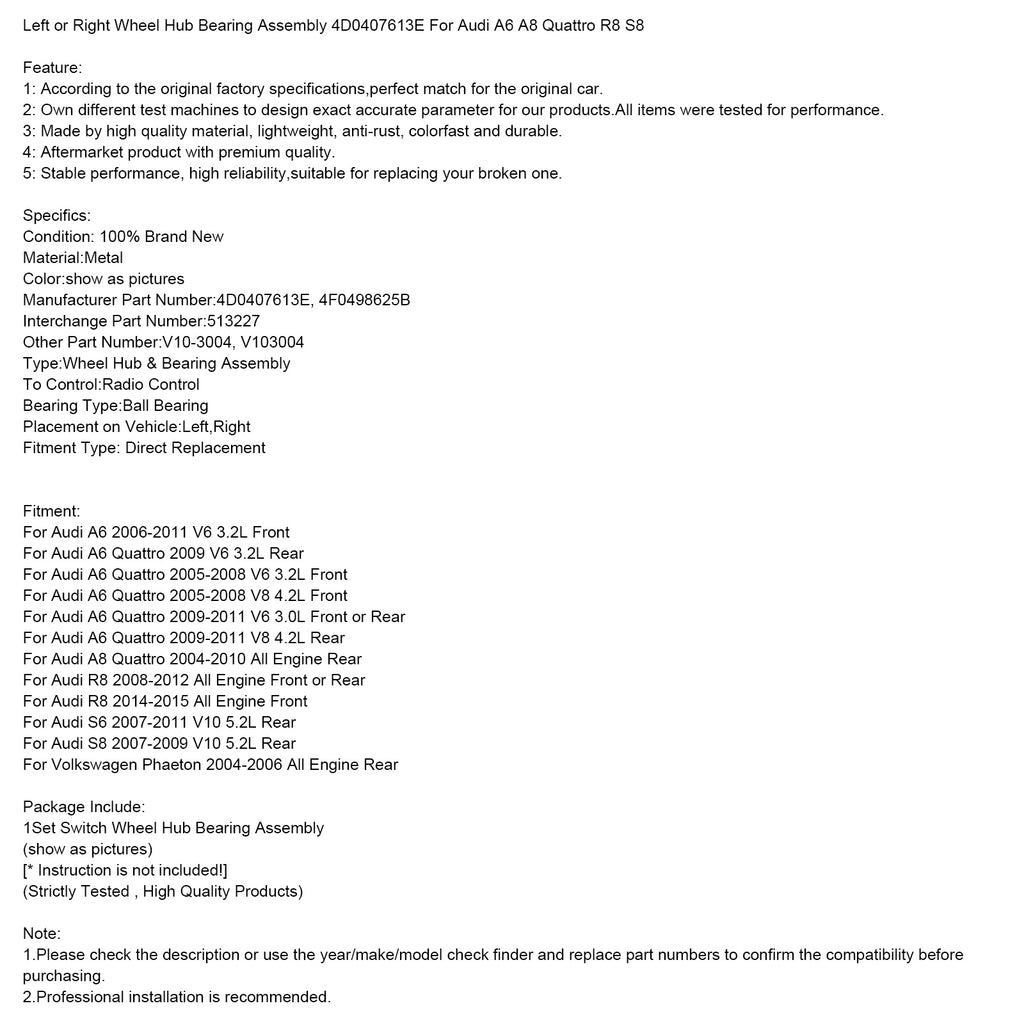 Left or Right Wheel Hub Bearing Assembly 4D0407613E For Audi A6 A8 Quattro R8 S8

Feature:
1: According to the original factory specifications,perfect match for the original car.
2: Own different test machines to design exact accurate parameter for our products.All items were tested for performance.
3: Made by high quality material, lightweight, anti-rust, colorfast and durable.
4: Aftermarket product with premium quality.
5: Stable performance, high reliability,suitable for replacing your broken one.

Specifics:
Condition: 100% Brand New
Material:Metal
Color:show as pictures
Manufacturer Part Number:4D0407613E, 4F0498625B
Interchange Part Number:513227
Other Part Number:V10-3004, V103004
Type:Wheel Hub & Bearing Assembly
To Control:Radio Control
Bearing Type:Ball Bearing
Placement on Vehicle:Left,Right
Fitment Type: Direct Replacement

Fitment:
For Audi A6 2006-2011 V6 3.2L Front
For Audi A6 Quattro 2009 V6 3.2L Rear
For Audi A6 Quattro 2005-2008 V6 3.2L Front
For Audi A6 Quattro 2005-2008 V8 4.2L Front
For Audi A6 Quattro 2009-2011 V6 3.0L Front or Rear
For Audi A6 Quattro 2009-2011 V8 4.2L Rear
For Audi A8 Quattro 2004-2010 All Engine Rear
For Audi R8 2008-2012 All Engine Front or Rear
For Audi R8 2014-2015 All Engine Front
For Audi S6 2007-2011 V10 5.2L Rear
For Audi S8 2007-2009 V10 5.2L Rear
For Volkswagen Phaeton 2004-2006 All Engine Rear

Package Include:
1Set Switch Wheel Hub Bearing Assembly
(show as pictures)
[* Instruction is not included!]
(Strictly Tested , High Quality Products)

Note:
1.Please check the description or use the year/make/model check finder and replace part numbers to confirm the compatibility before purchasing.
2.Professional installation is recommended.